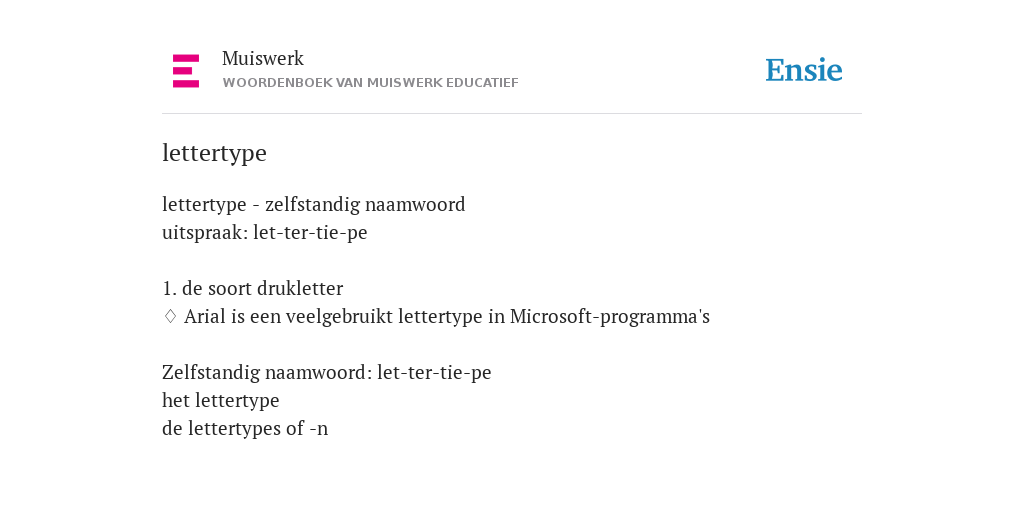 Muiswerk
WOORDENBOEK VAN MUISWERK EDUCATIEF

Ensie

lettertype

lettertype - zelfstandig naamwoord
uitspraak: let-ter-tie-pe

1. de soort drukletter
◊ Arial is een veelgebruikt lettertype in Microsoft-programma's

Zelfstandig naamwoord: let-ter-tie-pe
het lettertype
de lettertypes of -n